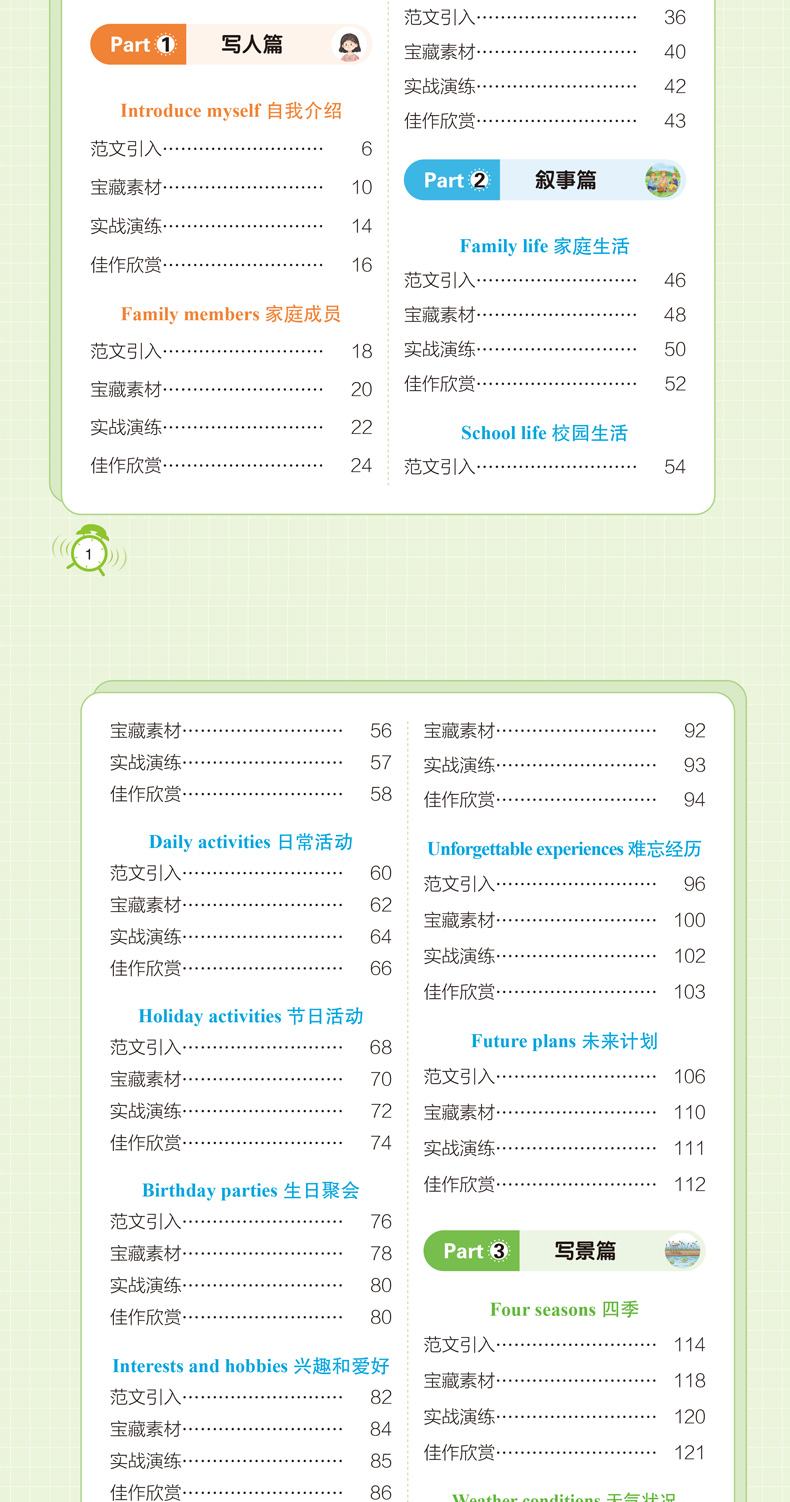 Part 1 写人篇

Introduce myself 自我介绍

范文引入………………………… 6
宝藏素材………………………… 10
实战演练………………………… 14
佳作欣赏………………………… 16

Family members 家庭成员

范文引入………………………… 18
宝藏素材………………………… 20
实战演练………………………… 22
佳作欣赏………………………… 24

范文引入………………………… 36
宝藏素材………………………… 40
实战演练………………………… 42
佳作欣赏………………………… 43

Part 2 叙事篇

Family life 家庭生活

范文引入………………………… 46
宝藏素材………………………… 48
实战演练………………………… 50
佳作欣赏………………………… 52

School life 校园生活

范文引入………………………… 54

1

宝藏素材………………………… 56
实战演练………………………… 57
佳作欣赏………………………… 58

Daily activities 日常活动

范文引入………………………… 60
宝藏素材………………………… 62
实战演练………………………… 64
佳作欣赏………………………… 66

Holiday activities 节日活动

范文引入………………………… 68
宝藏素材………………………… 70
实战演练………………………… 72
佳作欣赏………………………… 74

Birthday parties 生日聚会

范文引入………………………… 76
宝藏素材………………………… 78
实战演练………………………… 80
佳作欣赏………………………… 80

Interests and hobbies 兴趣和爱好

范文引入………………………… 82
宝藏素材………………………… 84
实战演练………………………… 85
佳作欣赏………………………… 86

宝藏素材………………………… 92
实战演练………………………… 93
佳作欣赏………………………… 94

Unforgettable experiences 难忘经历

范文引入………………………… 96
宝藏素材………………………… 100
实战演练………………………… 102
佳作欣赏………………………… 103

Future plans 未来计划

范文引入………………………… 106
宝藏素材………………………… 110
实战演练………………………… 111
佳作欣赏………………………… 112

Part 3 写景篇

Four seasons 四季

范文引入………………………… 114
宝藏素材………………………… 118
实战演练………………………… 120
佳作欣赏………………………… 121

Weather conditions 天气状况